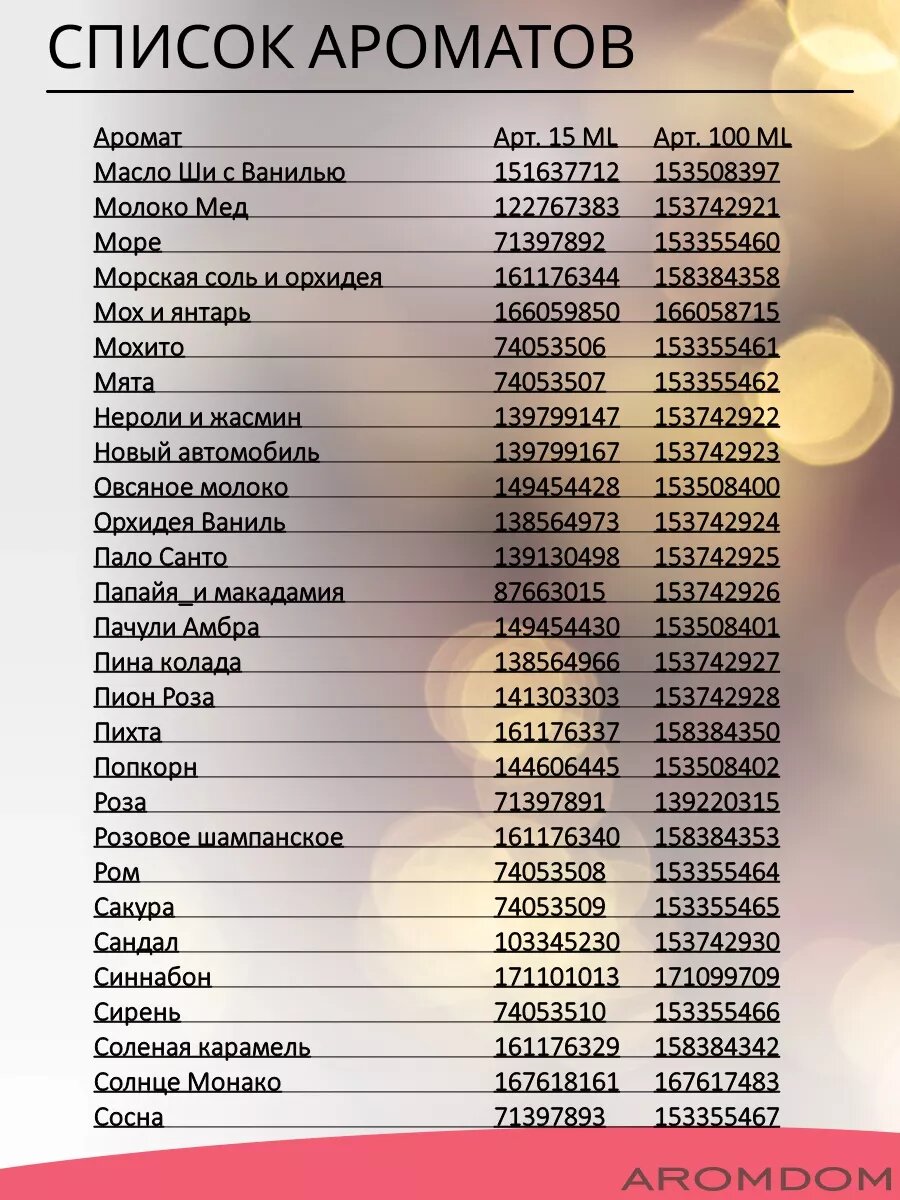 СПИСОК АРОМАТОВ

| Аромат | Арт. 15 ML | Арт. 100 ML |
|---|---|---|
| Масло Ши с Ванилью | 151637712 | 153508397 |
| Молоко Мед | 122767383 | 153742921 |
| Море | 71397892 | 153355460 |
| Морская соль и орхидея | 161176344 | 158384358 |
| Мох и янтарь | 166059850 | 166058715 |
| Мохито | 74053506 | 153355461 |
| Мята | 74053507 | 153355462 |
| Нероли и жасмин | 139799147 | 153742922 |
| Новый автомобиль | 139799167 | 153742923 |
| Овсяное молоко | 149454428 | 153508400 |
| Орхидея Ваниль | 138564973 | 153742924 |
| Пало Санто | 139130498 | 153742925 |
| Папайя_и макадамия | 87663015 | 153742926 |
| Пачули Амбра | 149454430 | 153508401 |
| Пина колада | 138564966 | 153742927 |
| Пион Роза | 141303303 | 153742928 |
| Пихта | 161176337 | 158384350 |
| Попкорн | 144606445 | 153508402 |
| Роза | 71397891 | 139220315 |
| Розовое шампанское | 161176340 | 158384353 |
| Ром | 74053508 | 153355464 |
| Сакура | 74053509 | 153355465 |
| Сандал | 103345230 | 153742930 |
| Синнабон | 171101013 | 171099709 |
| Сирень | 74053510 | 153355466 |
| Соленая карамель | 161176329 | 158384342 |
| Солнце Монако | 167618161 | 167617483 |
| Сосна | 71397893 | 153355467 |

AROMDOM